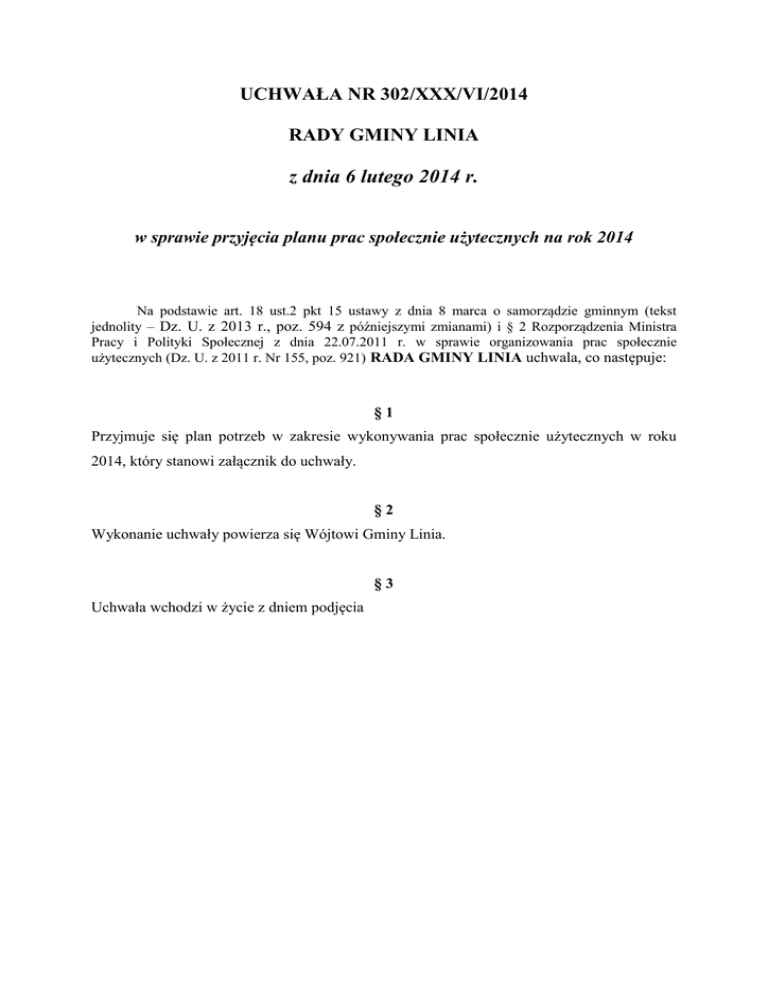 UCHWAŁA NR 302/XXX/VI/2014

RADY GMINY LINIA

z dnia 6 lutego 2014 r.

w sprawie przyjęcia planu prac społecznie użytecznych na rok 2014

Na podstawie art. 18 ust.2 pkt 15 ustawy z dnia 8 marca o samorządzie gminnym (tekst jednolity – Dz. U. z 2013 r., poz. 594 z późniejszymi zmianami) i § 2 Rozporządzenia Ministra Pracy i Polityki Społecznej z dnia 22.07.2011 r. w sprawie organizowania prac społecznie użytecznych (Dz. U. z 2011 r. Nr 155, poz. 921) RADA GMINY LINIA uchwala, co następuje:

§ 1

Przyjmuje się plan potrzeb w zakresie wykonywania prac społecznie użytecznych w roku 2014, który stanowi załącznik do uchwały.

§ 2

Wykonanie uchwały powierza się Wójtowi Gminy Linia.

§ 3

Uchwała wchodzi w życie z dniem podjęcia